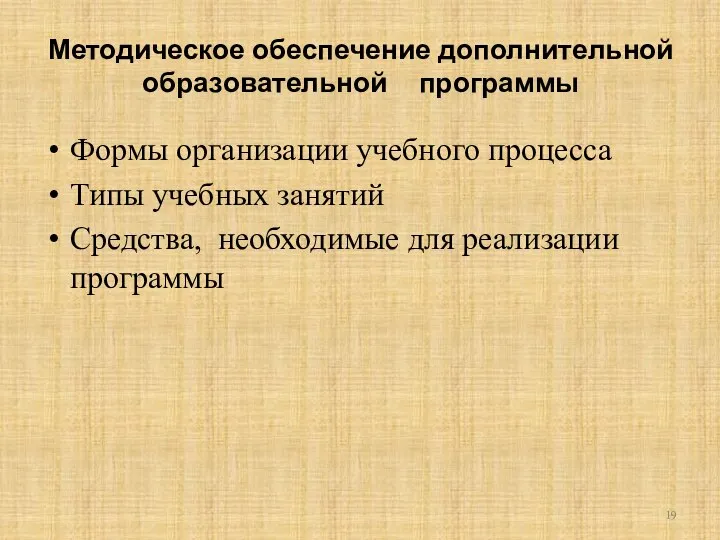 Методическое обеспечение дополнительной образовательной программы

• Формы организации учебного процесса
• Типы учебных занятий
• Средства, необходимые для реализации программы

19